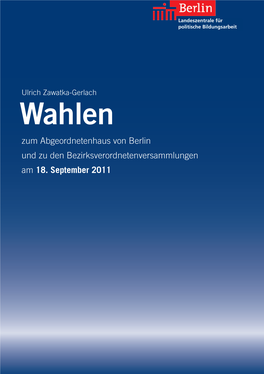 Berlin
Landeszentrale für politische Bildungsarbeit

Ulrich Zawatka-Gerlach

Wahlen

zum Abgeordnetenhaus von Berlin
und zu den Bezirksverordnetenversammlungen
am 18. September 2011